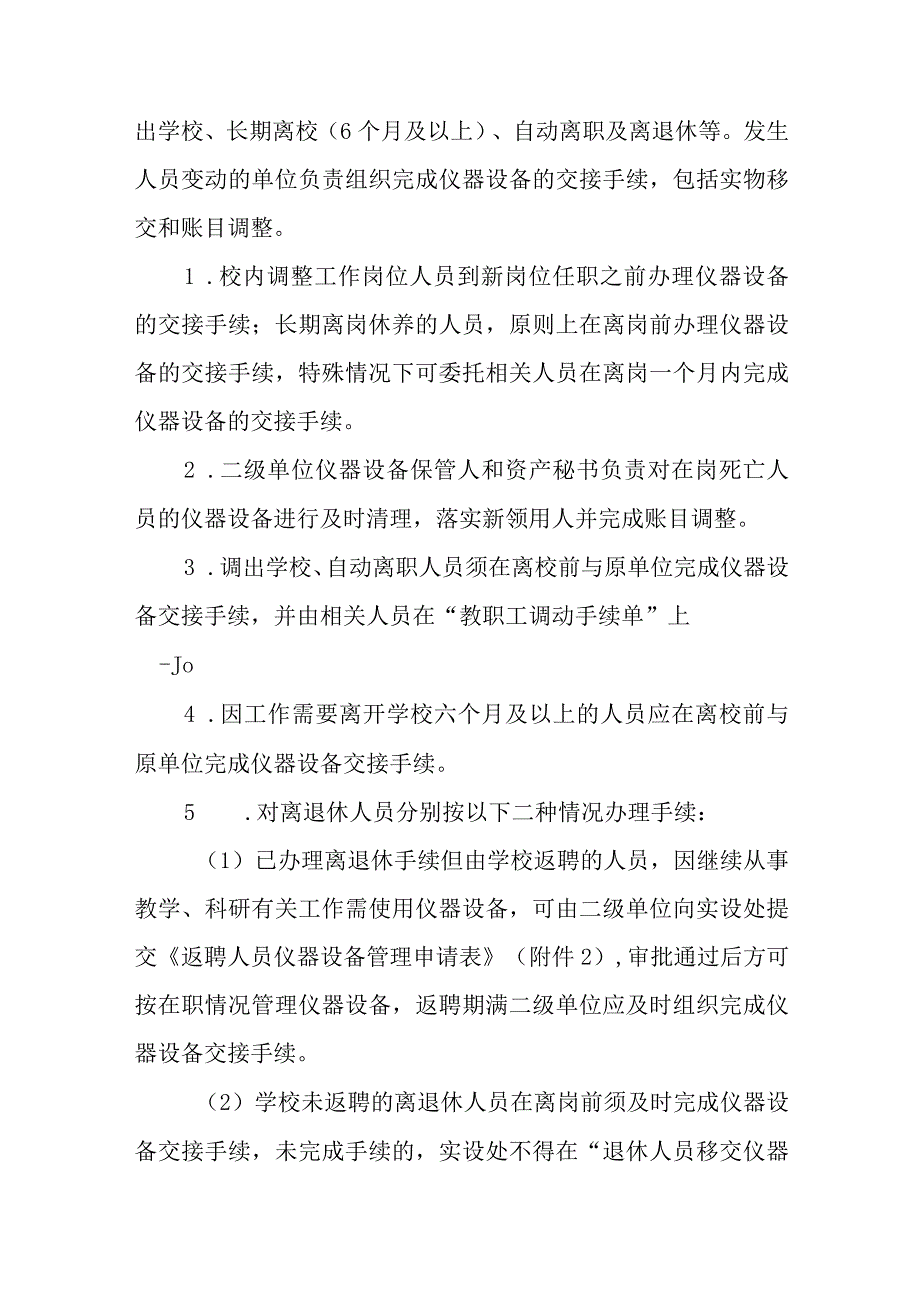 出学校、长期离校（6个月及以上）、自动离职及离退休等。发生人员变动的单位负责组织完成仪器设备的交接手续，包括实物移交和账目调整。

1．校内调整工作岗位人员到新岗位任职之前办理仪器设备的交接手续；长期离岗休养的人员，原则上在离岗前办理仪器设备的交接手续，特殊情况下可委托相关人员在离岗一个月内完成仪器设备的交接手续。

2．二级单位仪器设备保管人和资产秘书负责对在岗死亡人员的仪器设备进行及时清理，落实新领用人并完成账目调整。

3．调出学校、自动离职人员须在离校前与原单位完成仪器设备交接手续，并由相关人员在“教职工调动手续单”上

-Jo

4．因工作需要离开学校六个月及以上的人员应在离校前与原单位完成仪器设备交接手续。

5　．对离退休人员分别按以下二种情况办理手续：

（1）已办理离退休手续但由学校返聘的人员，因继续从事教学、科研有关工作需使用仪器设备，可由二级单位向实设处提交《返聘人员仪器设备管理申请表》（附件2），审批通过后方可按在职情况管理仪器设备，返聘期满二级单位应及时组织完成仪器设备交接手续。

（2）学校未返聘的离退休人员在离岗前须及时完成仪器设备交接手续，未完成手续的，实设处不得在“退休人员移交仪器